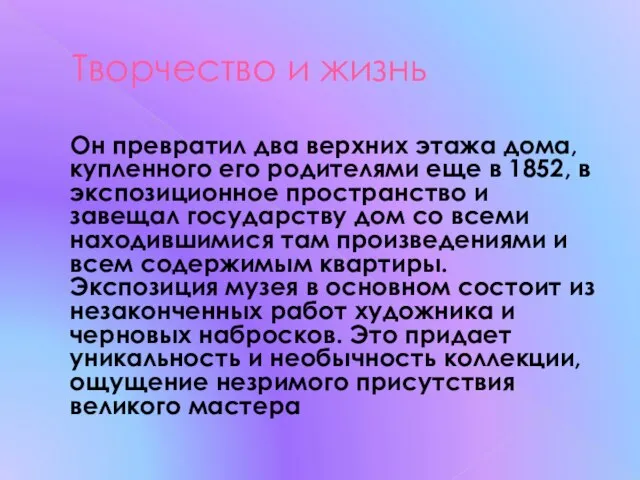 Творчество и жизнь

Он превратил два верхних этажа дома, купленного его родителями еще в 1852, в экспозиционное пространство и завещал государству дом со всеми находившимися там произведениями и всем содержимым квартиры. Экспозиция музея в основном состоит из незаконченных работ художника и черновых набросков. Это придает уникальность и необычность коллекции, ощущение незримого присутствия великого мастера